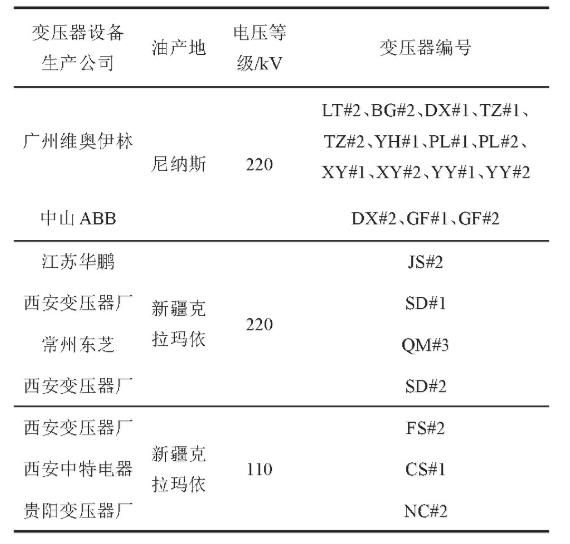 | 变压器设备生产公司 | 油产地 | 电压等级/kV | 变压器编号 |
|---|---|---|---|
| 广州维奥伊林 | 尼纳斯 | 220 | LT#2、BG#2、DX#1、TZ#1、TZ#2、YH#1、PL#1、PL#2、XY#1、XY#2、YY#1、YY#2 |
| 中山 ABB | | | DX#2、GF#1、GF#2 |
| 江苏华鹏 | 新疆克拉玛依 | 220 | JS#2 |
| 西安变压器厂 | | | SD#1 |
| 常州东芝 | | | QM#3 |
| 西安变压器厂 | | | SD#2 |
| 西安变压器厂 | 新疆克拉玛依 | 110 | FS#2 |
| 西安中特电器 | | | CS#1 |
| 贵阳变压器厂 | | | NC#2 |